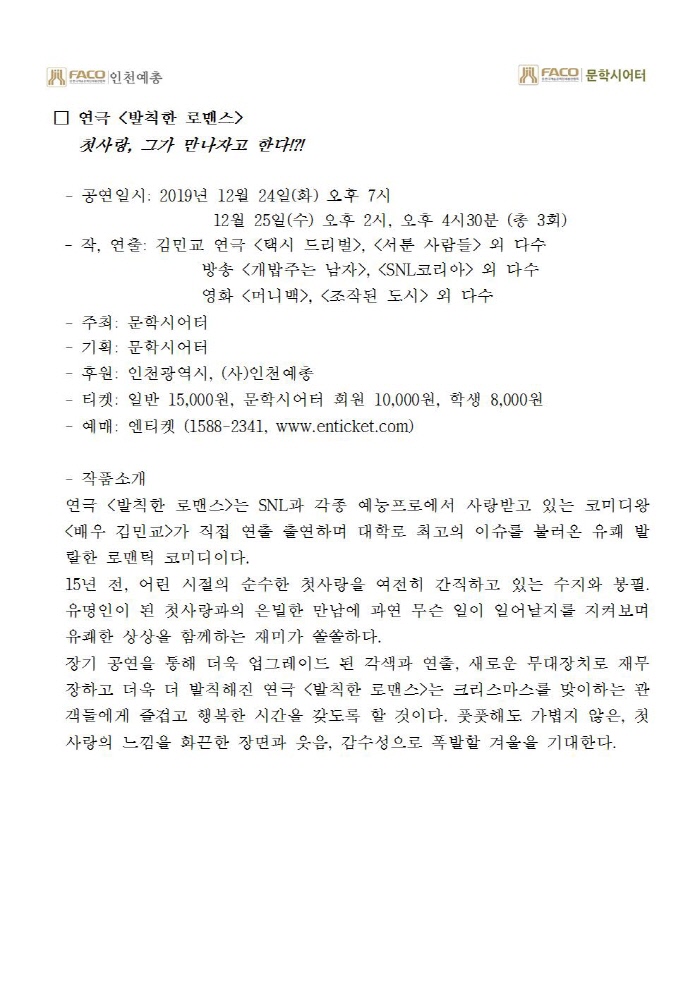 FACO 인천예총

FACO 문학시어터

□ 연극 <발칙한 로맨스>

첫사랑, 그가 만나자고 한다!?!

- 공연일시: 2019년 12월 24일(화) 오후 7시
12월 25일(수) 오후 2시, 오후 4시30분 (총 3회)
- 작, 연출: 김민교 연극 <택시 드리벌>, <서툰 사람들> 외 다수
방송 <개밥주는 남자>, <SNL코리아> 외 다수
영화 <머니백>, <조작된 도시> 외 다수
- 주최: 문학시어터
- 기획: 문학시어터
- 후원: 인천광역시, (사)인천예총
- 티켓: 일반 15,000원, 문학시어터 회원 10,000원, 학생 8,000원
- 예매: 엔티켓 (1588-2341, www.enticket.com)

- 작품소개
연극 <발칙한 로맨스>는 SNL과 각종 예능프로에서 사랑받고 있는 코미디왕 <배우 김민교>가 직접 연출 출연하며 대학로 최고의 이슈를 불러온 유쾌 발랄한 로맨틱 코미디이다.
15년 전, 어린 시절의 순수한 첫사랑을 여전히 간직하고 있는 수지와 봉필. 유명인이 된 첫사랑과의 은밀한 만남에 과연 무슨 일이 일어날지를 지켜보며 유쾌한 상상을 함께하는 재미가 쏠쏠하다.
장기 공연을 통해 더욱 업그레이드 된 각색과 연출, 새로운 무대장치로 재무장하고 더욱 더 발칙해진 연극 <발칙한 로맨스>는 크리스마스를 맞이하는 관객들에게 즐겁고 행복한 시간을 갖도록 할 것이다. 풋풋해도 가볍지 않은, 첫사랑의 느낌을 화끈한 장면과 웃음, 감수성으로 폭발할 겨울을 기대한다.